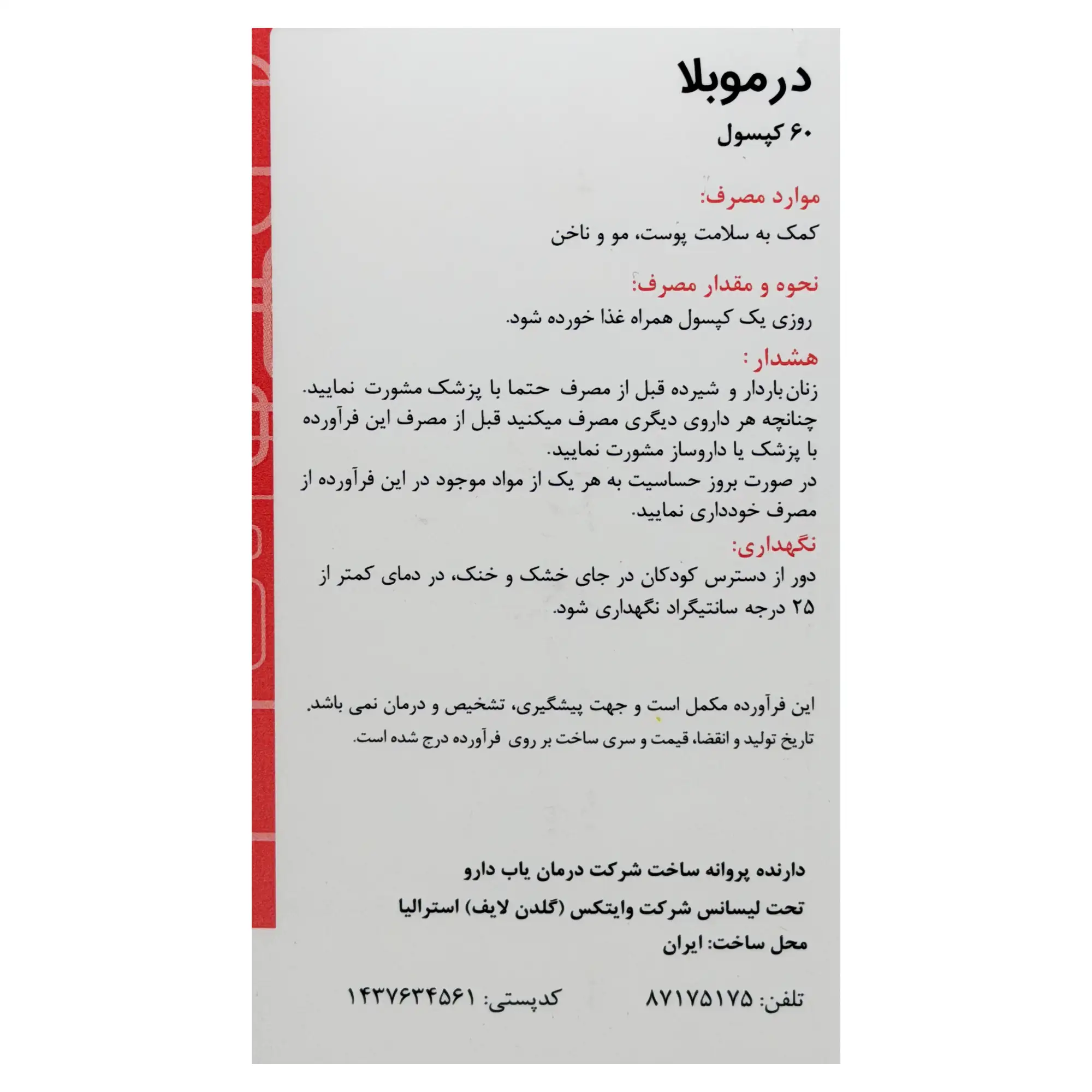 درموبلا

۶۰ کپسول

موارد مصرف:
کمک به سلامت پوست، مو و ناخن

نحوه و مقدار مصرف:
روزی یک کپسول همراه غذا خورده شود.

هشدار :
زنان باردار و شیرده قبل از مصرف حتما با پزشک مشورت نمایید. چنانچه هر داروی دیگری مصرف میکنید قبل از مصرف این فرآورده با پزشک یا داروساز مشورت نمایید.
در صورت بروز حساسیت به هر یک از مواد موجود در این فرآورده از مصرف خودداری نمایید.

نگهداری:
دور از دسترس کودکان در جای خشک و خنک، در دمای کمتر از ۲۵ درجه سانتیگراد نگهداری شود.

این فرآورده مکمل است و جهت پیشگیری، تشخیص و درمان نمی باشد.
تاریخ تولید و انقضا، قیمت و سری ساخت بر روی فرآورده درج شده است.

دارنده پروانه ساخت شرکت درمان یاب دارو
تحت لیسانس شرکت وایتکس (گلدن لایف) استرالیا
محل ساخت: ایران

تلفن: ۸۷۱۷۵۱۷۵    کدپستی: ۱۴۳۷۶۳۴۵۶۱